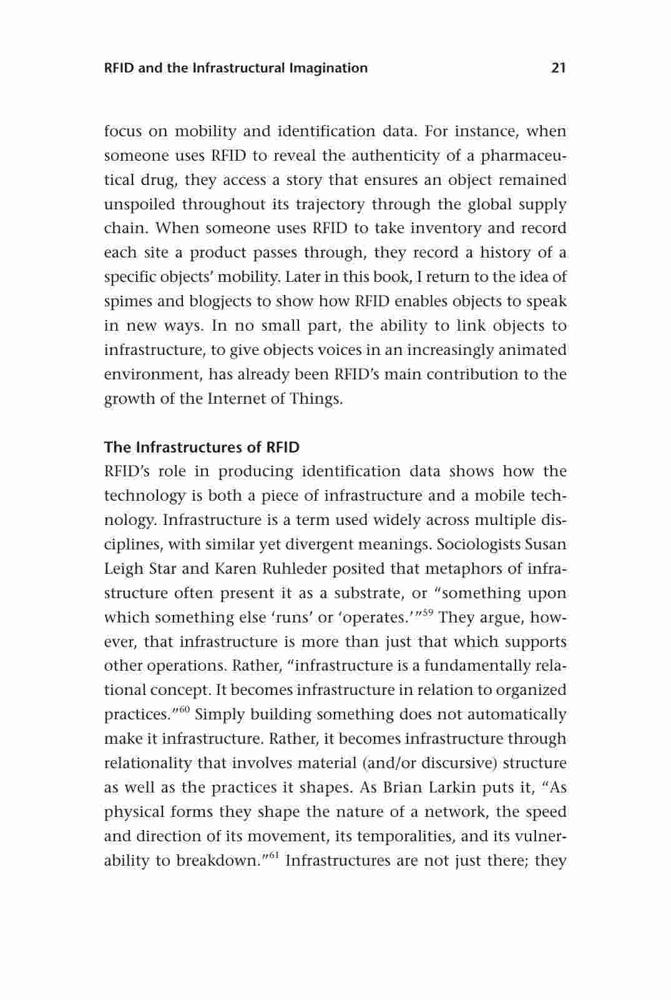 RFID and the Infrastructural Imagination 21

focus on mobility and identification data. For instance, when someone uses RFID to reveal the authenticity of a pharmaceutical drug, they access a story that ensures an object remained unspoiled throughout its trajectory through the global supply chain. When someone uses RFID to take inventory and record each site a product passes through, they record a history of a specific objects' mobility. Later in this book, I return to the idea of spimes and blogjects to show how RFID enables objects to speak in new ways. In no small part, the ability to link objects to infrastructure, to give objects voices in an increasingly animated environment, has already been RFID's main contribution to the growth of the Internet of Things.

The Infrastructures of RFID

RFID's role in producing identification data shows how the technology is both a piece of infrastructure and a mobile technology. Infrastructure is a term used widely across multiple disciplines, with similar yet divergent meanings. Sociologists Susan Leigh Star and Karen Ruhleder posited that metaphors of infrastructure often present it as a substrate, or "something upon which something else 'runs' or 'operates.'"$^{59}$ They argue, however, that infrastructure is more than just that which supports other operations. Rather, "infrastructure is a fundamentally relational concept. It becomes infrastructure in relation to organized practices."$^{60}$ Simply building something does not automatically make it infrastructure. Rather, it becomes infrastructure through relationality that involves material (and/or discursive) structure as well as the practices it shapes. As Brian Larkin puts it, "As physical forms they shape the nature of a network, the speed and direction of its movement, its temporalities, and its vulnerability to breakdown."$^{61}$ Infrastructures are not just there; they